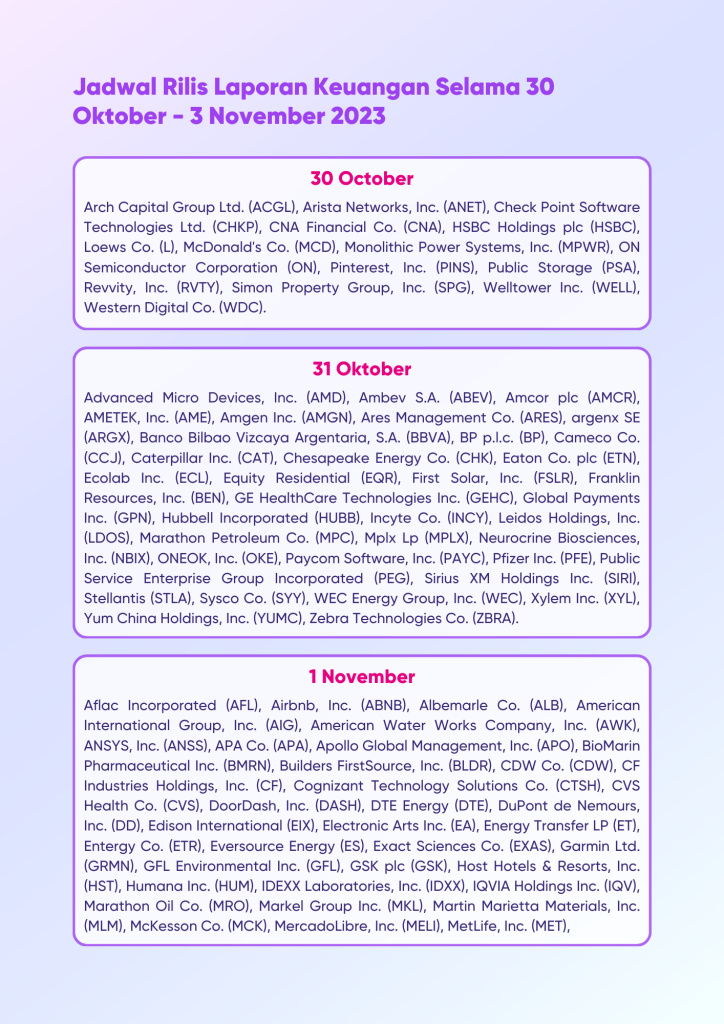 Jadwal Rilis Laporan Keuangan Selama 30 Oktober - 3 November 2023

30 October

Arch Capital Group Ltd. (ACGL), Arista Networks, Inc. (ANET), Check Point Software Technologies Ltd. (CHKP), CNA Financial Co. (CNA), HSBC Holdings plc (HSBC), Loews Co. (L), McDonald's Co. (MCD), Monolithic Power Systems, Inc. (MPWR), ON Semiconductor Corporation (ON), Pinterest, Inc. (PINS), Public Storage (PSA), Revvity, Inc. (RVTY), Simon Property Group, Inc. (SPG), Welltower Inc. (WELL), Western Digital Co. (WDC).

31 Oktober

Advanced Micro Devices, Inc. (AMD), Ambev S.A. (ABEV), Amcor plc (AMCR), AMETEK, Inc. (AME), Amgen Inc. (AMGN), Ares Management Co. (ARES), argenx SE (ARGX), Banco Bilbao Vizcaya Argentaria, S.A. (BBVA), BP p.l.c. (BP), Cameco Co. (CCJ), Caterpillar Inc. (CAT), Chesapeake Energy Co. (CHK), Eaton Co. plc (ETN), Ecolab Inc. (ECL), Equity Residential (EQR), First Solar, Inc. (FSLR), Franklin Resources, Inc. (BEN), GE HealthCare Technologies Inc. (GEHC), Global Payments Inc. (GPN), Hubbell Incorporated (HUBB), Incyte Co. (INCY), Leidos Holdings, Inc. (LDOS), Marathon Petroleum Co. (MPC), Mplx Lp (MPLX), Neurocrine Biosciences, Inc. (NBIX), ONEOK, Inc. (OKE), Paycom Software, Inc. (PAYC), Pfizer Inc. (PFE), Public Service Enterprise Group Incorporated (PEG), Sirius XM Holdings Inc. (SIRI), Stellantis (STLA), Sysco Co. (SYY), WEC Energy Group, Inc. (WEC), Xylem Inc. (XYL), Yum China Holdings, Inc. (YUMC), Zebra Technologies Co. (ZBRA).

1 November

Aflac Incorporated (AFL), Airbnb, Inc. (ABNB), Albemarle Co. (ALB), American International Group, Inc. (AIG), American Water Works Company, Inc. (AWK), ANSYS, Inc. (ANSS), APA Co. (APA), Apollo Global Management, Inc. (APO), BioMarin Pharmaceutical Inc. (BMRN), Builders FirstSource, Inc. (BLDR), CDW Co. (CDW), CF Industries Holdings, Inc. (CF), Cognizant Technology Solutions Co. (CTSH), CVS Health Co. (CVS), DoorDash, Inc. (DASH), DTE Energy (DTE), DuPont de Nemours, Inc. (DD), Edison International (EIX), Electronic Arts Inc. (EA), Energy Transfer LP (ET), Entergy Co. (ETR), Eversource Energy (ES), Exact Sciences Co. (EXAS), Garmin Ltd. (GRMN), GFL Environmental Inc. (GFL), GSK plc (GSK), Host Hotels & Resorts, Inc. (HST), Humana Inc. (HUM), IDEXX Laboratories, Inc. (IDXX), IQVIA Holdings Inc. (IQV), Marathon Oil Co. (MRO), Markel Group Inc. (MKL), Martin Marietta Materials, Inc. (MLM), McKesson Co. (MCK), MercadoLibre, Inc. (MELI), MetLife, Inc. (MET),